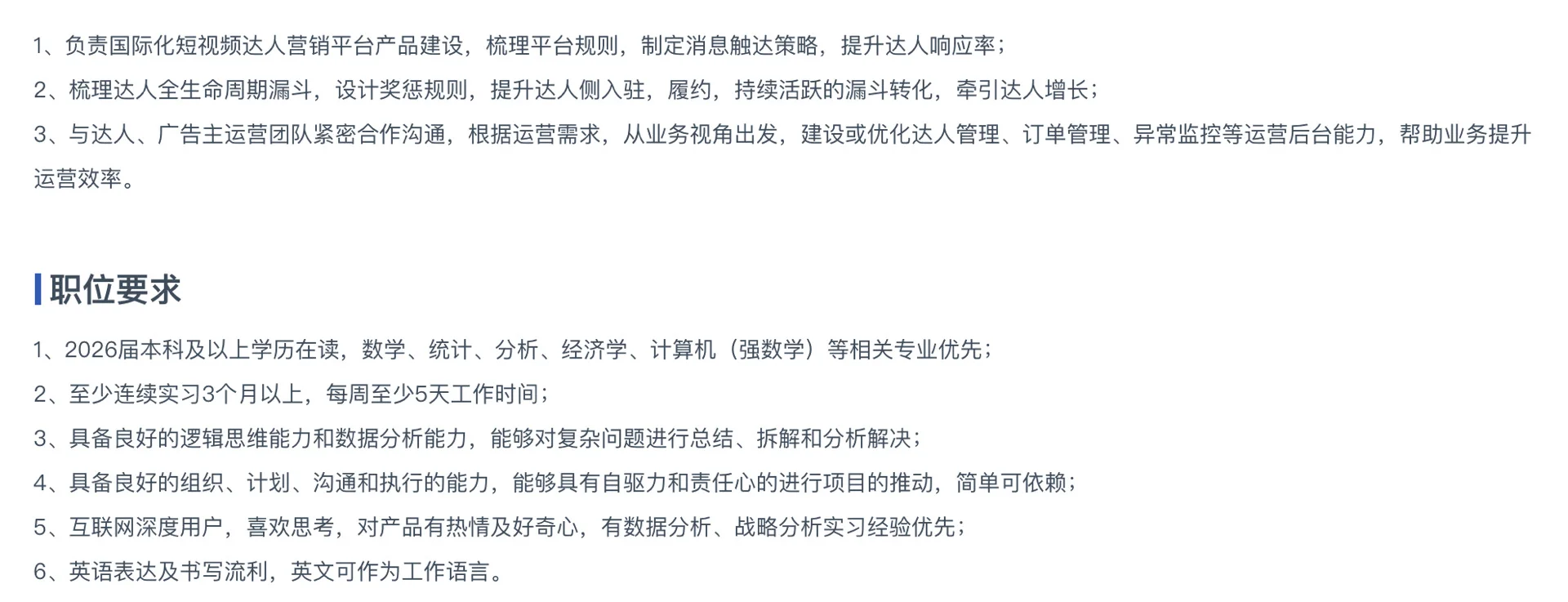 1、负责国际化短视频达人营销平台产品建设，梳理平台规则，制定消息触达策略，提升达人响应率；
2、梳理达人全生命周期漏斗，设计奖惩规则，提升达人侧入驻，履约，持续活跃的漏斗转化，牵引达人增长；
3、与达人、广告主运营团队紧密合作沟通，根据运营需求，从业务视角出发，建设或优化达人管理、订单管理、异常监控等运营后台能力，帮助业务提升运营效率。

职位要求

1、2026届本科及以上学历在读，数学、统计、分析、经济学、计算机（强数学）等相关专业优先；
2、至少连续实习3个月以上，每周至少5天工作时间；
3、具备良好的逻辑思维能力和数据分析能力，能够对复杂问题进行总结、拆解和分析解决；
4、具备良好的组织、计划、沟通和执行的能力，能够具有自驱力和责任心的进行项目的推动，简单可依赖；
5、互联网深度用户，喜欢思考，对产品有热情及好奇心，有数据分析、战略分析实习经验优先；
6、英语表达及书写流利，英文可作为工作语言。